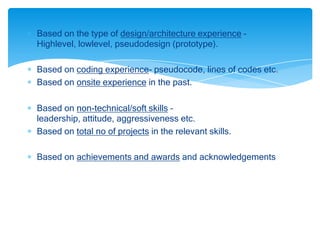 Based on the type of design/architecture experience - Highlevel, lowlevel, pseudodesign (prototype).

Based on coding experience- pseudocode, lines of codes etc.
Based on onsite experience in the past.

Based on non-technical/soft skills - leadership, attitude, aggressiveness etc.
Based on total no of projects in the relevant skills.

Based on achievements and awards and acknowledgements